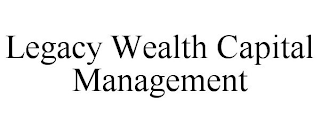 Legacy Wealth Capital Management